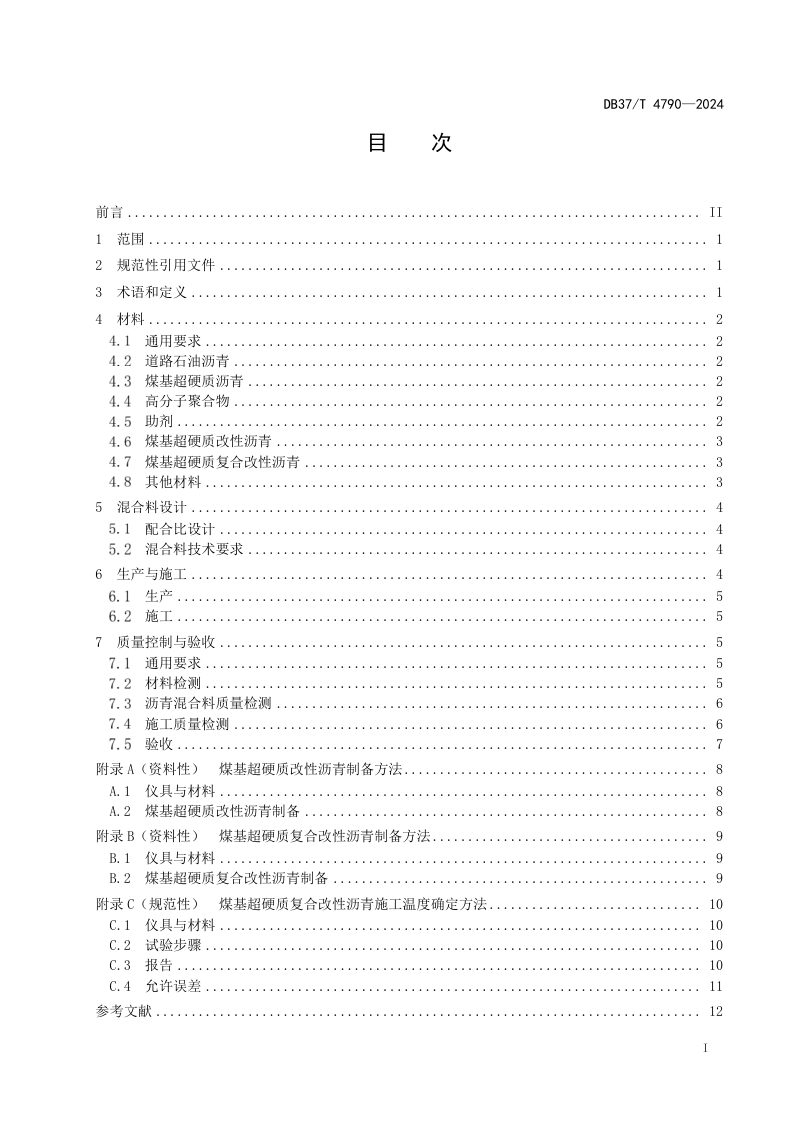 DB37/T 4790—2024

目　次

前言 II
1 范围 1
2 规范性引用文件 1
3 术语和定义 1
4 材料 2
4.1 通用要求 2
4.2 道路石油沥青 2
4.3 煤基超硬质沥青 2
4.4 高分子聚合物 2
4.5 助剂 2
4.6 煤基超硬质改性沥青 3
4.7 煤基超硬质复合改性沥青 3
4.8 其他材料 3
5 混合料设计 4
5.1 配合比设计 4
5.2 混合料技术要求 4
6 生产与施工 4
6.1 生产 5
6.2 施工 5
7 质量控制与验收 5
7.1 通用要求 5
7.2 材料检测 5
7.3 沥青混合料质量检测 6
7.4 施工质量检测 6
7.5 验收 7
附录A(资料性) 煤基超硬质改性沥青制备方法 8
A.1 仪具与材料 8
A.2 煤基超硬质改性沥青制备 8
附录B(资料性) 煤基超硬质复合改性沥青制备方法 9
B.1 仪具与材料 9
B.2 煤基超硬质复合改性沥青制备 9
附录C(规范性) 煤基超硬质复合改性沥青施工温度确定方法 10
C.1 仪具与材料 10
C.2 试验步骤 10
C.3 报告 10
C.4 允许误差 11
参考文献 12

I